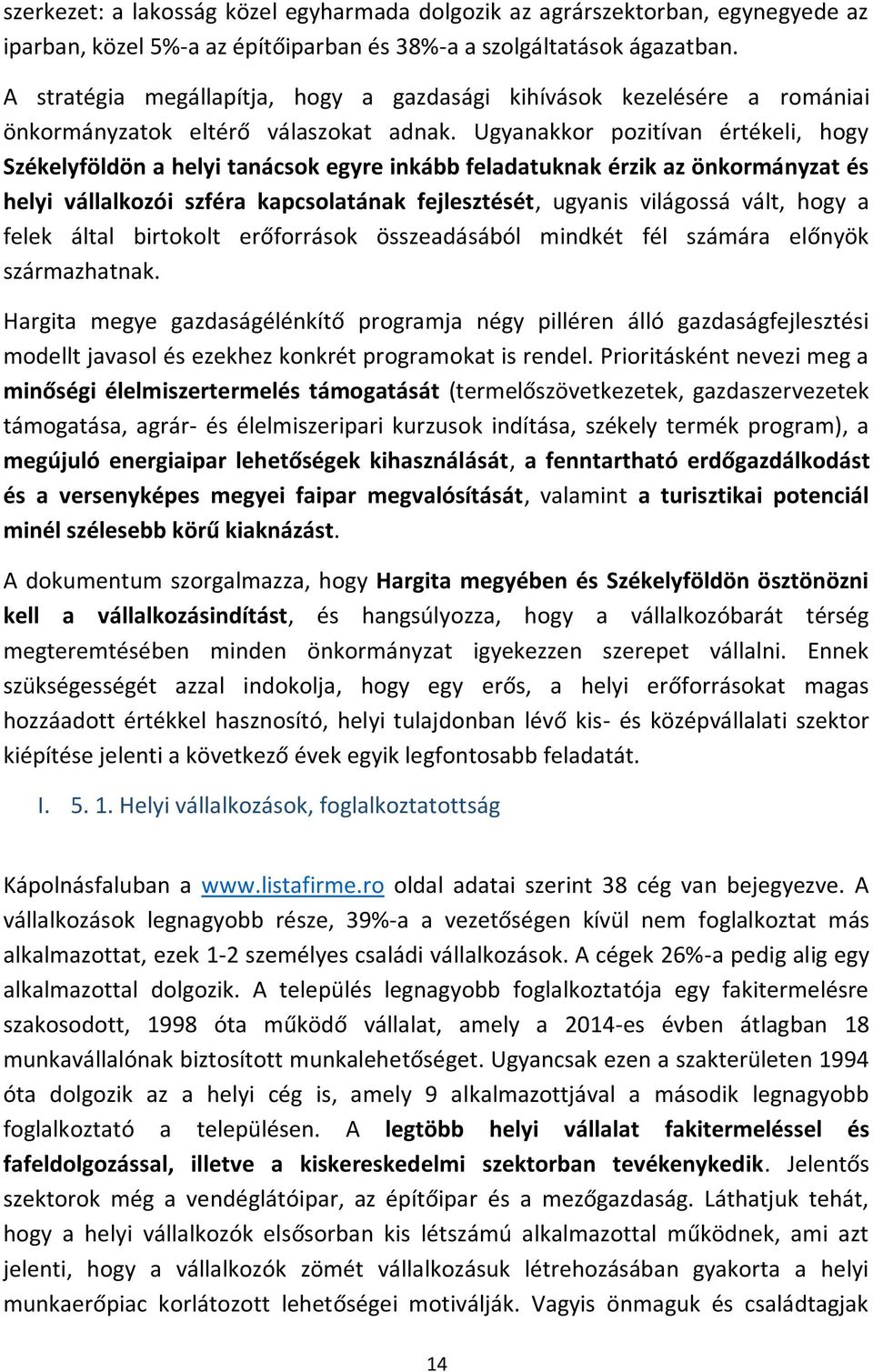 szerkezet: a lakosság közel egyharmada dolgozik az agrárszektorban, egynegyede az iparban, közel 5%-a az építőiparban és 38%-a a szolgáltatások ágazatban.

A stratégia megállapítja, hogy a gazdasági kihívások kezelésére a romániai önkormányzatok eltérő válaszokat adnak. Ugyanakkor pozitívan értékeli, hogy Székelyföldön a helyi tanácsok egyre inkább feladatuknak érzik az önkormányzat és helyi vállalkozói szféra kapcsolatának fejlesztését, ugyanis világossá vált, hogy a felek által birtokolt erőforrások összeadásából mindkét fél számára előnyök származhatnak.

Hargita megye gazdaságélénkítő programja négy pilléren álló gazdaságfejlesztési modellt javasol és ezekhez konkrét programokat is rendel. Prioritásként nevezi meg a minőségi élelmiszertermelés támogatását (termelőszövetkezetek, gazdaszervezetek támogatása, agrár- és élelmiszeripari kurzusok indítása, székely termék program), a megújuló energiaipar lehetőségek kihasználását, a fenntartható erdőgazdálkodást és a versenyképes megyei faipar megvalósítását, valamint a turisztikai potenciál minél szélesebb körű kiaknázást.

A dokumentum szorgalmazza, hogy Hargita megyében és Székelyföldön ösztönözni kell a vállalkozásindítást, és hangsúlyozza, hogy a vállalkozóbarát térség megteremtésében minden önkormányzat igyekezzen szerepet vállalni. Ennek szükségességét azzal indokolja, hogy egy erős, a helyi erőforrásokat magas hozzáadott értékkel hasznosító, helyi tulajdonban lévő kis- és középvállalati szektor kiépítése jelenti a következő évek egyik legfontosabb feladatát.

I. 5. 1. Helyi vállalkozások, foglalkoztatottság

Kápolnásfaluban a www.listafirme.ro oldal adatai szerint 38 cég van bejegyezve. A vállalkozások legnagyobb része, 39%-a a vezetőségen kívül nem foglalkoztat más alkalmazottat, ezek 1-2 személyes családi vállalkozások. A cégek 26%-a pedig alig egy alkalmazottal dolgozik. A település legnagyobb foglalkoztatója egy fakitermelésre szakosodott, 1998 óta működő vállalat, amely a 2014-es évben átlagban 18 munkavállalónak biztosított munkalehetőséget. Ugyancsak ezen a szakterületen 1994 óta dolgozik az a helyi cég is, amely 9 alkalmazottjával a második legnagyobb foglalkoztató a településen. A legtöbb helyi vállalat fakitermeléssel és fafeldolgozással, illetve a kiskereskedelmi szektorban tevékenykedik. Jelentős szektorok még a vendéglátóipar, az építőipar és a mezőgazdaság. Láthatjuk tehát, hogy a helyi vállalkozók elsősorban kis létszámú alkalmazottal működnek, ami azt jelenti, hogy a vállalkozók zömét vállalkozásuk létrehozásában gyakorta a helyi munkaerőpiac korlátozott lehetőségei motiválják. Vagyis önmaguk és családtagjak

14